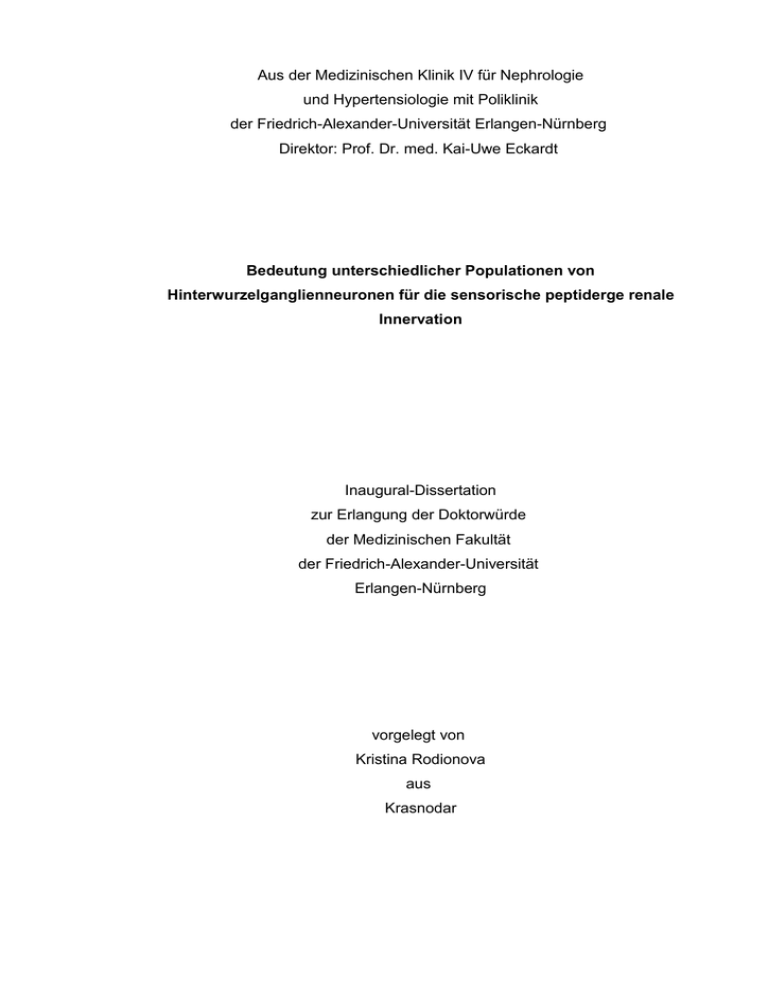 Aus der Medizinischen Klinik IV für Nephrologie
und Hypertensiologie mit Poliklinik
der Friedrich-Alexander-Universität Erlangen-Nürnberg
Direktor: Prof. Dr. med. Kai-Uwe Eckardt

Bedeutung unterschiedlicher Populationen von Hinterwurzelganglienneuronen für die sensorische peptiderge renale Innervation

Inaugural-Dissertation
zur Erlangung der Doktorwürde
der Medizinischen Fakultät
der Friedrich-Alexander-Universität
Erlangen-Nürnberg

vorgelegt von
Kristina Rodionova
aus
Krasnodar